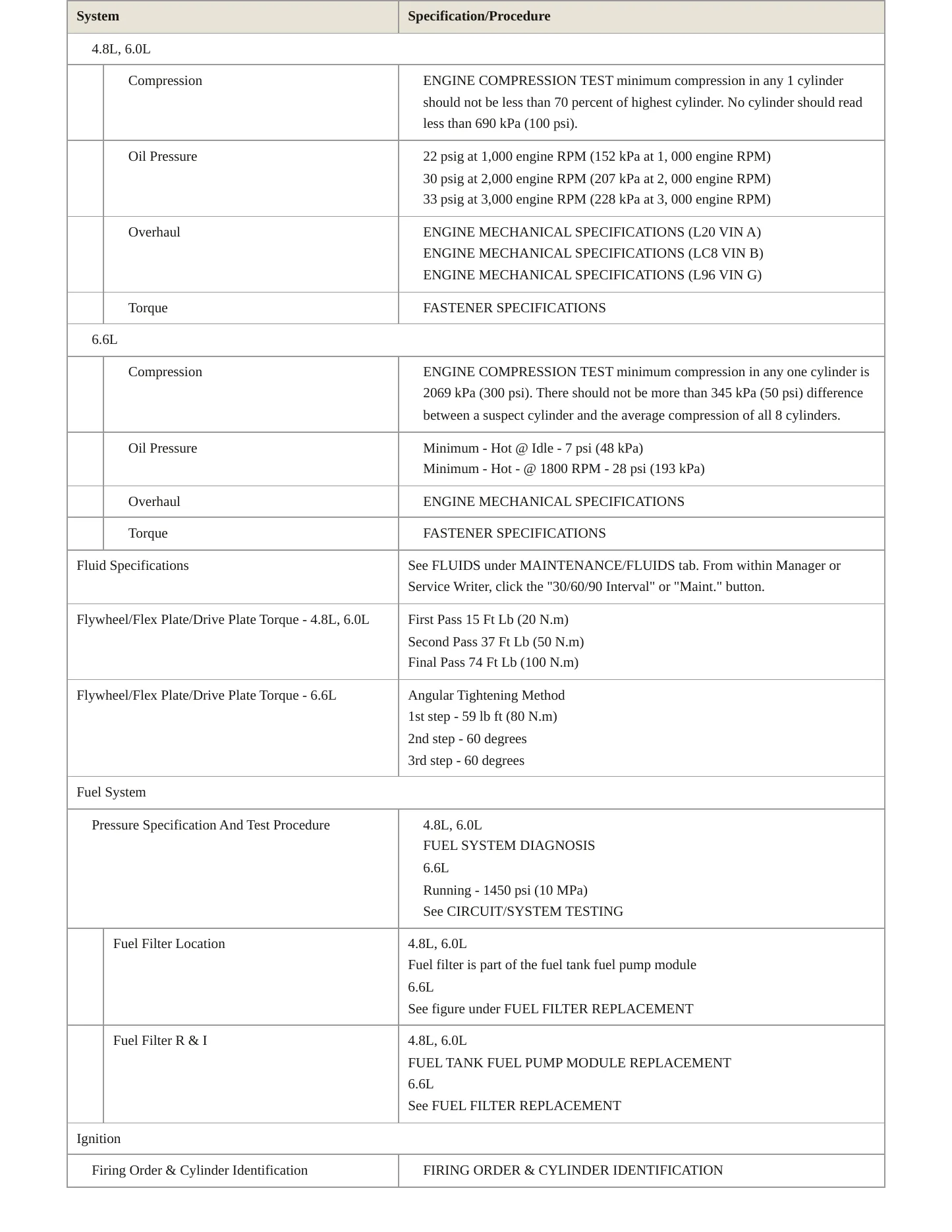 | System | Specification/Procedure |
|---|---|
| 4.8L, 6.0L | |
| Compression | ENGINE COMPRESSION TEST minimum compression in any 1 cylinder should not be less than 70 percent of highest cylinder. No cylinder should read less than 690 kPa (100 psi). |
| Oil Pressure | 22 psig at 1,000 engine RPM (152 kPa at 1, 000 engine RPM) 30 psig at 2,000 engine RPM (207 kPa at 2, 000 engine RPM) 33 psig at 3,000 engine RPM (228 kPa at 3, 000 engine RPM) |
| Overhaul | ENGINE MECHANICAL SPECIFICATIONS (L20 VIN A) ENGINE MECHANICAL SPECIFICATIONS (LC8 VIN B) ENGINE MECHANICAL SPECIFICATIONS (L96 VIN G) |
| Torque | FASTENER SPECIFICATIONS |
| 6.6L | |
| Compression | ENGINE COMPRESSION TEST minimum compression in any one cylinder is 2069 kPa (300 psi). There should not be more than 345 kPa (50 psi) difference between a suspect cylinder and the average compression of all 8 cylinders. |
| Oil Pressure | Minimum - Hot @ Idle - 7 psi (48 kPa) Minimum - Hot - @ 1800 RPM - 28 psi (193 kPa) |
| Overhaul | ENGINE MECHANICAL SPECIFICATIONS |
| Torque | FASTENER SPECIFICATIONS |
| Fluid Specifications | See FLUIDS under MAINTENANCE/FLUIDS tab. From within Manager or Service Writer, click the "30/60/90 Interval" or "Maint." button. |
| Flywheel/Flex Plate/Drive Plate Torque - 4.8L, 6.0L | First Pass 15 Ft Lb (20 N.m) Second Pass 37 Ft Lb (50 N.m) Final Pass 74 Ft Lb (100 N.m) |
| Flywheel/Flex Plate/Drive Plate Torque - 6.6L | Angular Tightening Method 1st step - 59 lb ft (80 N.m) 2nd step - 60 degrees 3rd step - 60 degrees |
| Fuel System | |
| Pressure Specification And Test Procedure | 4.8L, 6.0L FUEL SYSTEM DIAGNOSIS 6.6L Running - 1450 psi (10 MPa) See CIRCUIT/SYSTEM TESTING |
| Fuel Filter Location | 4.8L, 6.0L Fuel filter is part of the fuel tank fuel pump module 6.6L See figure under FUEL FILTER REPLACEMENT |
| Fuel Filter R & I | 4.8L, 6.0L FUEL TANK FUEL PUMP MODULE REPLACEMENT 6.6L See FUEL FILTER REPLACEMENT |
| Ignition | |
| Firing Order & Cylinder Identification | FIRING ORDER & CYLINDER IDENTIFICATION |